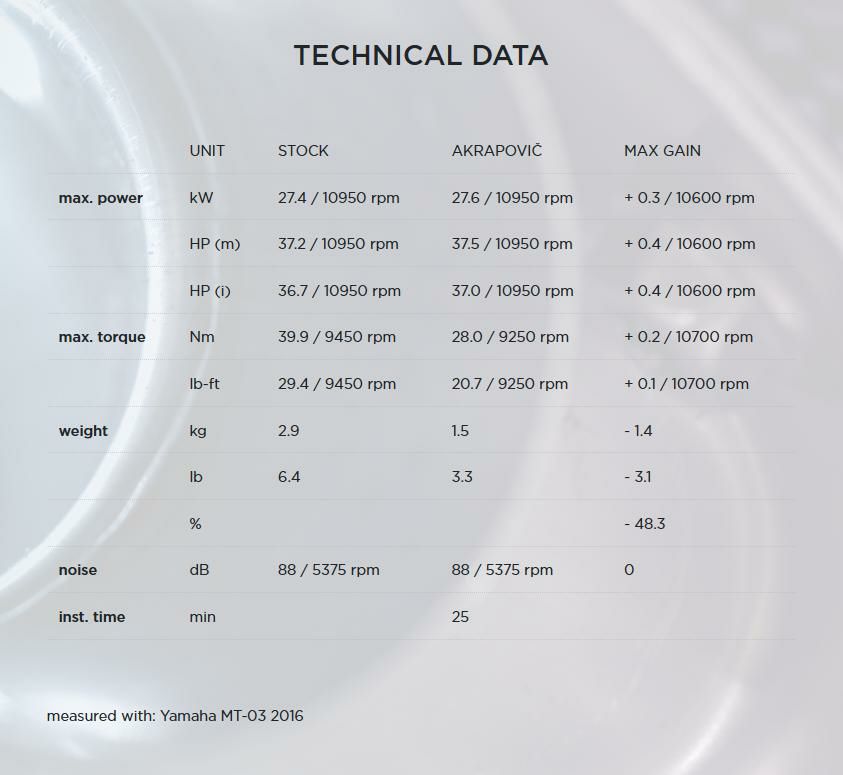 TECHNICAL DATA

|  | UNIT | STOCK | AKRAPOVIČ | MAX GAIN |
|---|---|---|---|---|
| max. power | kW | 27.4 / 10950 rpm | 27.6 / 10950 rpm | + 0.3 / 10600 rpm |
|  | HP (m) | 37.2 / 10950 rpm | 37.5 / 10950 rpm | + 0.4 / 10600 rpm |
|  | HP (i) | 36.7 / 10950 rpm | 37.0 / 10950 rpm | + 0.4 / 10600 rpm |
| max. torque | Nm | 39.9 / 9450 rpm | 28.0 / 9250 rpm | + 0.2 / 10700 rpm |
|  | lb-ft | 29.4 / 9450 rpm | 20.7 / 9250 rpm | + 0.1 / 10700 rpm |
| weight | kg | 2.9 | 1.5 | - 1.4 |
|  | lb | 6.4 | 3.3 | - 3.1 |
|  | % |  |  | - 48.3 |
| noise | dB | 88 / 5375 rpm | 88 / 5375 rpm | 0 |
| inst. time | min |  | 25 |  |

measured with: Yamaha MT-03 2016